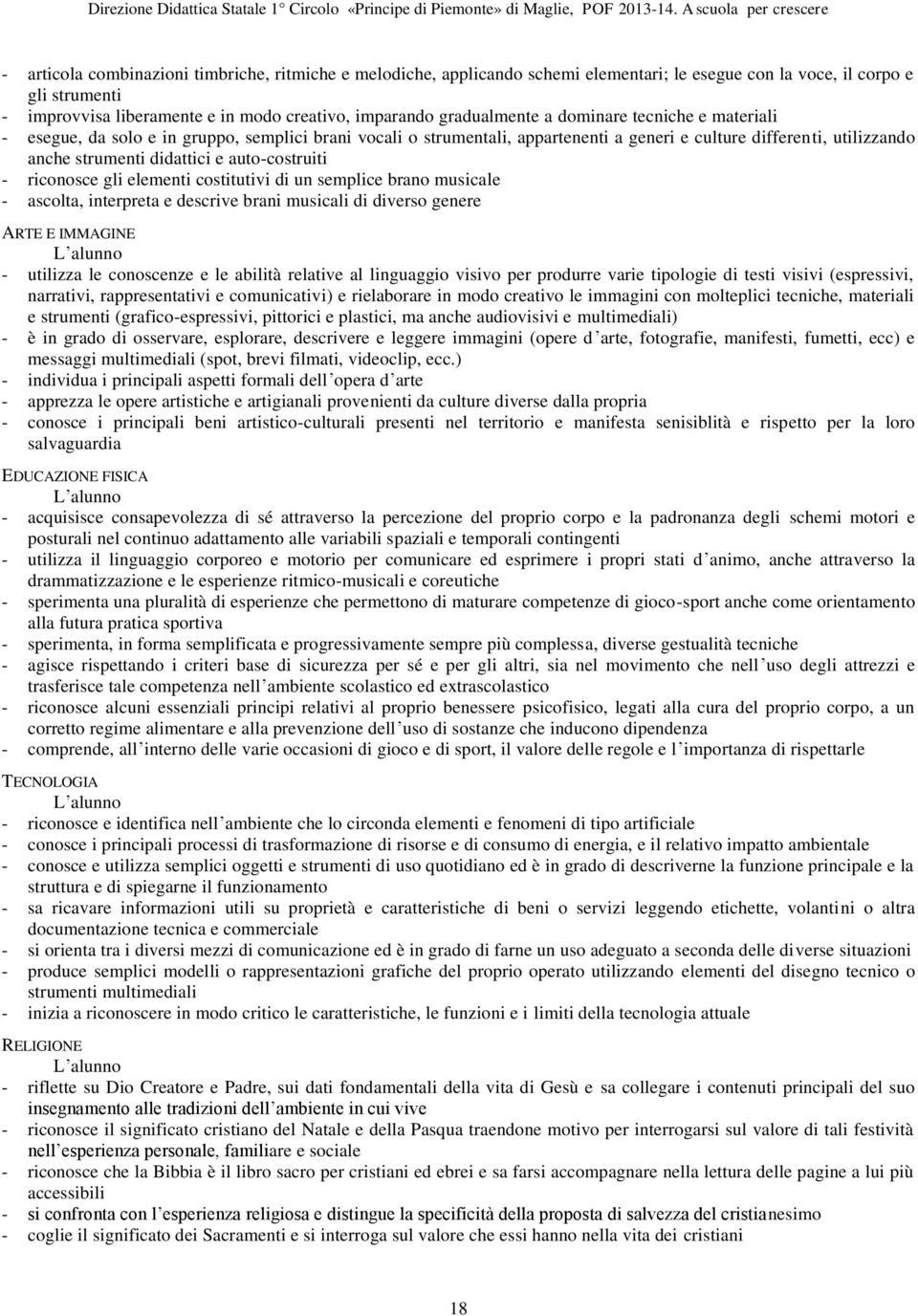 Direzione Didattica Statale 1° Circolo «Principe di Piemonte» di Maglie, POF 2013-14. A scuola per crescere

- articola combinazioni timbriche, ritmiche e melodiche, applicando schemi elementari; le esegue con la voce, il corpo e gli strumenti
- improvvisa liberamente e in modo creativo, imparando gradualmente a dominare tecniche e materiali
- esegue, da solo e in gruppo, semplici brani vocali o strumentali, appartenenti a generi e culture differenti, utilizzando anche strumenti didattici e auto-costruiti
- riconosce gli elementi costitutivi di un semplice brano musicale
- ascolta, interpreta e descrive brani musicali di diverso genere

ARTE E IMMAGINE
L alunno
- utilizza le conoscenze e le abilità relative al linguaggio visivo per produrre varie tipologie di testi visivi (espressivi, narrativi, rappresentativi e comunicativi) e rielaborare in modo creativo le immagini con molteplici tecniche, materiali e strumenti (grafico-espressivi, pittorici e plastici, ma anche audiovisivi e multimediali)
- è in grado di osservare, esplorare, descrivere e leggere immagini (opere d arte, fotografie, manifesti, fumetti, ecc) e messaggi multimediali (spot, brevi filmati, videoclip, ecc.)
- individua i principali aspetti formali dell opera d arte
- apprezza le opere artistiche e artigianali provenienti da culture diverse dalla propria
- conosce i principali beni artistico-culturali presenti nel territorio e manifesta senisiblità e rispetto per la loro salvaguardia

EDUCAZIONE FISICA
L alunno
- acquisisce consapevolezza di sé attraverso la percezione del proprio corpo e la padronanza degli schemi motori e posturali nel continuo adattamento alle variabili spaziali e temporali contingenti
- utilizza il linguaggio corporeo e motorio per comunicare ed esprimere i propri stati d animo, anche attraverso la drammatizzazione e le esperienze ritmico-musicali e coreutiche
- sperimenta una pluralità di esperienze che permettono di maturare competenze di gioco-sport anche come orientamento alla futura pratica sportiva
- sperimenta, in forma semplificata e progressivamente sempre più complessa, diverse gestualità tecniche
- agisce rispettando i criteri base di sicurezza per sé e per gli altri, sia nel movimento che nell uso degli attrezzi e trasferisce tale competenza nell ambiente scolastico ed extrascolastico
- riconosce alcuni essenziali principi relativi al proprio benessere psicofisico, legati alla cura del proprio corpo, a un corretto regime alimentare e alla prevenzione dell uso di sostanze che inducono dipendenza
- comprende, all interno delle varie occasioni di gioco e di sport, il valore delle regole e l importanza di rispettarle

TECNOLOGIA
L alunno
- riconosce e identifica nell ambiente che lo circonda elementi e fenomeni di tipo artificiale
- conosce i principali processi di trasformazione di risorse e di consumo di energia, e il relativo impatto ambientale
- conosce e utilizza semplici oggetti e strumenti di uso quotidiano ed è in grado di descriverne la funzione principale e la struttura e di spiegarne il funzionamento
- sa ricavare informazioni utili su proprietà e caratteristiche di beni o servizi leggendo etichette, volantini o altra documentazione tecnica e commerciale
- si orienta tra i diversi mezzi di comunicazione ed è in grado di farne un uso adeguato a seconda delle diverse situazioni
- produce semplici modelli o rappresentazioni grafiche del proprio operato utilizzando elementi del disegno tecnico o strumenti multimediali
- inizia a riconoscere in modo critico le caratteristiche, le funzioni e i limiti della tecnologia attuale

RELIGIONE
L alunno
- riflette su Dio Creatore e Padre, sui dati fondamentali della vita di Gesù e sa collegare i contenuti principali del suo insegnamento alle tradizioni dell ambiente in cui vive
- riconosce il significato cristiano del Natale e della Pasqua traendone motivo per interrogarsi sul valore di tali festività nell esperienza personale, familiare e sociale
- riconosce che la Bibbia è il libro sacro per cristiani ed ebrei e sa farsi accompagnare nella lettura delle pagine a lui più accessibili
- si confronta con l esperienza religiosa e distingue la specificità della proposta di salvezza del cristianesimo
- coglie il significato dei Sacramenti e si interroga sul valore che essi hanno nella vita dei cristiani

18